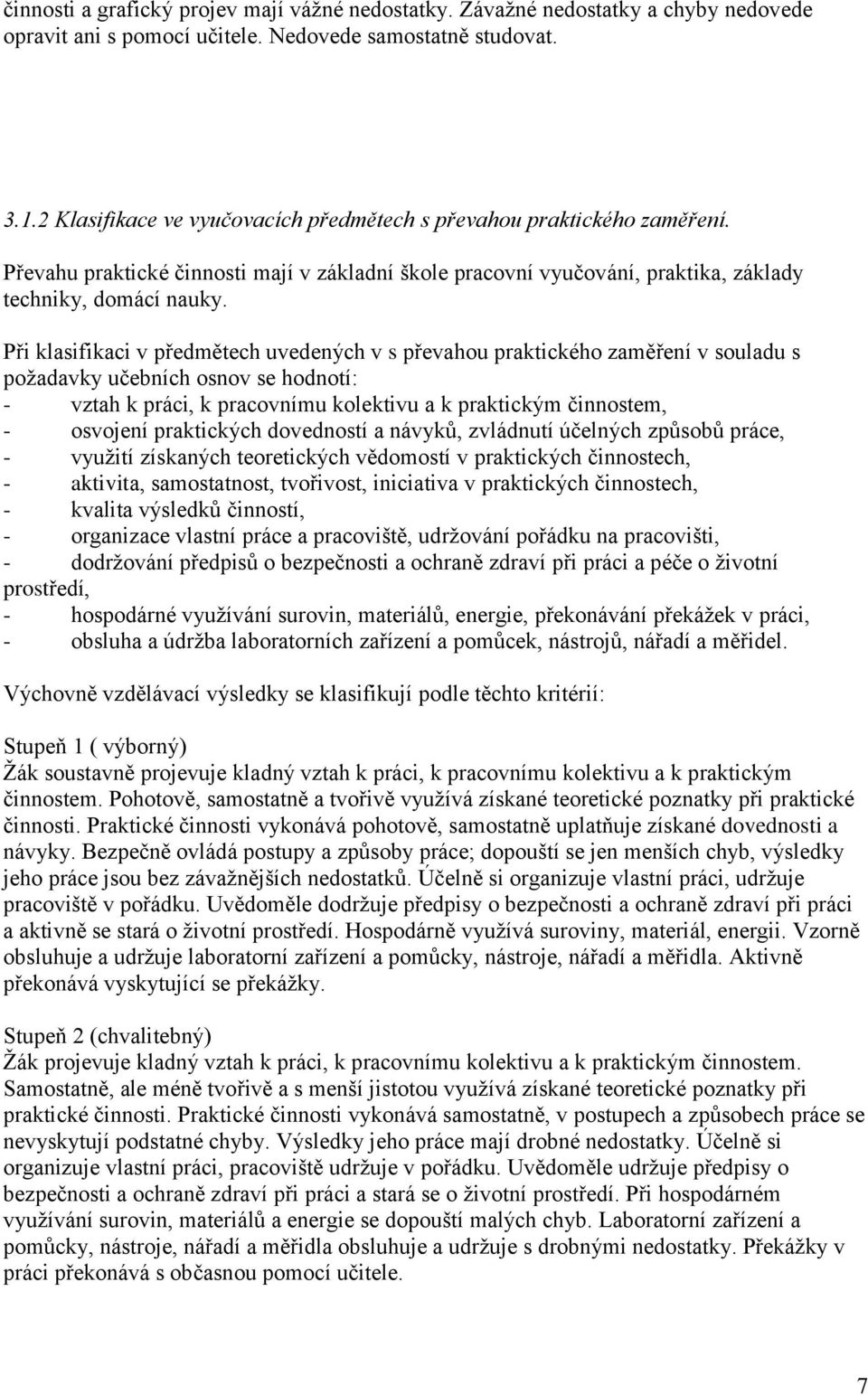 činnosti a grafický projev mají vážné nedostatky. Závažné nedostatky a chyby nedovede opravit ani s pomocí učitele. Nedovede samostatně studovat.

3.1.2 Klasifikace ve vyučovacích předmětech s převahou praktického zaměření.

Převahu praktické činnosti mají v základní škole pracovní vyučování, praktika, základy techniky, domácí nauky.

Při klasifikaci v předmětech uvedených v s převahou praktického zaměření v souladu s požadavky učebních osnov se hodnotí:
- vztah k práci, k pracovnímu kolektivu a k praktickým činnostem,
- osvojení praktických dovedností a návyků, zvládnutí účelných způsobů práce,
- využití získaných teoretických vědomostí v praktických činnostech,
- aktivita, samostatnost, tvořivost, iniciativa v praktických činnostech,
- kvalita výsledků činností,
- organizace vlastní práce a pracoviště, udržování pořádku na pracovišti,
- dodržování předpisů o bezpečnosti a ochraně zdraví při práci a péče o životní prostředí,
- hospodárné využívání surovin, materiálů, energie, překonávání překážek v práci,
- obsluha a údržba laboratorních zařízení a pomůcek, nástrojů, nářadí a měřidel.

Výchovně vzdělávací výsledky se klasifikují podle těchto kritérií:

Stupeň 1 ( výborný)
Žák soustavně projevuje kladný vztah k práci, k pracovnímu kolektivu a k praktickým činnostem. Pohotově, samostatně a tvořivě využívá získané teoretické poznatky při praktické činnosti. Praktické činnosti vykonává pohotově, samostatně uplatňuje získané dovednosti a návyky. Bezpečně ovládá postupy a způsoby práce; dopouští se jen menších chyb, výsledky jeho práce jsou bez závažnějších nedostatků. Účelně si organizuje vlastní práci, udržuje pracoviště v pořádku. Uvědoměle dodržuje předpisy o bezpečnosti a ochraně zdraví při práci a aktivně se stará o životní prostředí. Hospodárně využívá suroviny, materiál, energii. Vzorně obsluhuje a udržuje laboratorní zařízení a pomůcky, nástroje, nářadí a měřidla. Aktivně překonává vyskytující se překážky.

Stupeň 2 (chvalitebný)
Žák projevuje kladný vztah k práci, k pracovnímu kolektivu a k praktickým činnostem. Samostatně, ale méně tvořivě a s menší jistotou využívá získané teoretické poznatky při praktické činnosti. Praktické činnosti vykonává samostatně, v postupech a způsobech práce se nevyskytují podstatné chyby. Výsledky jeho práce mají drobné nedostatky. Účelně si organizuje vlastní práci, pracoviště udržuje v pořádku. Uvědoměle udržuje předpisy o bezpečnosti a ochraně zdraví při práci a stará se o životní prostředí. Při hospodárném využívání surovin, materiálů a energie se dopouští malých chyb. Laboratorní zařízení a pomůcky, nástroje, nářadí a měřidla obsluhuje a udržuje s drobnými nedostatky. Překážky v práci překonává s občasnou pomocí učitele.

7